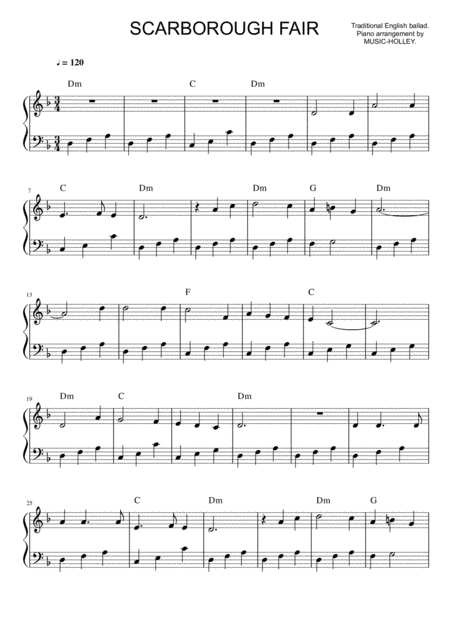 SCARBOROUGH FAIR

Traditional English ballad.
Piano arrangement by
MUSIC-HOLLEY.

♩= 120

Dm
C
Dm

7
C
Dm
Dm
G
Dm

13
F
C

19
Dm
C
Dm

25
C
Dm
Dm
G